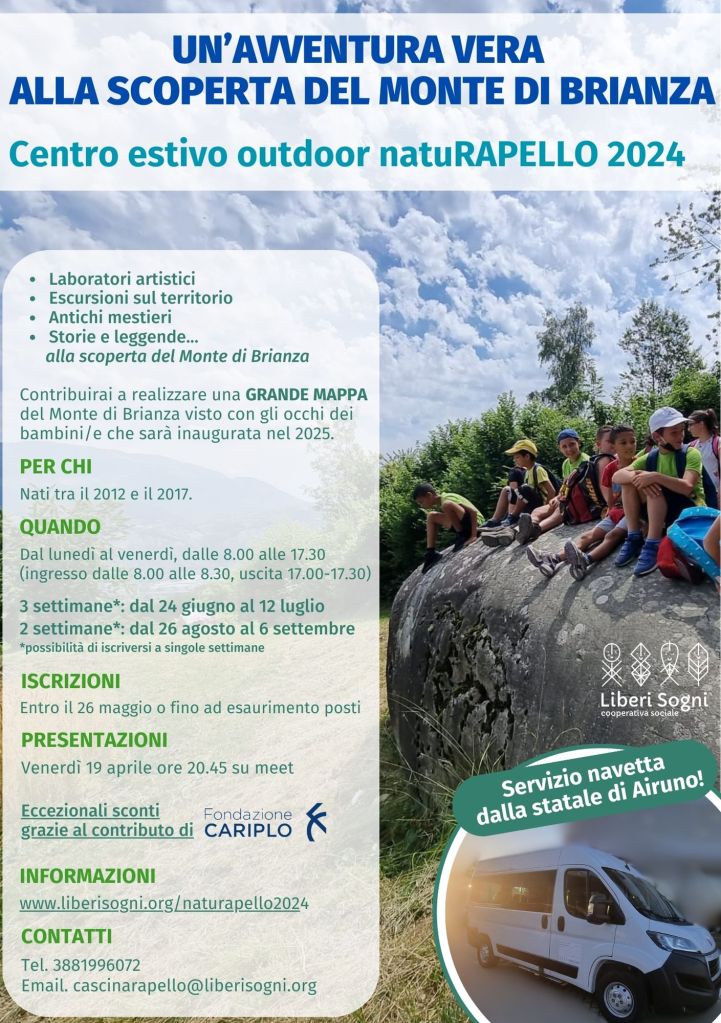 UN'AVVENTURA VERA
ALLA SCOPERTA DEL MONTE DI BRIANZA

Centro estivo outdoor natuRAPELLO 2024

• Laboratori artistici
• Escursioni sul territorio
• Antichi mestieri
• Storie e leggende...
alla scoperta del Monte di Brianza

Contribuirai a realizzare una GRANDE MAPPA del Monte di Brianza visto con gli occhi dei bambini/e che sarà inaugurata nel 2025.

PER CHI
Nati tra il 2012 e il 2017.

QUANDO
Dal lunedì al venerdì, dalle 8.00 alle 17.30 (ingresso dalle 8.00 alle 8.30, uscita 17.00-17.30)

3 settimane*: dal 24 giugno al 12 luglio
2 settimane*: dal 26 agosto al 6 settembre
*possibilità di iscriversi a singole settimane

ISCRIZIONI
Entro il 26 maggio o fino ad esaurimento posti

PRESENTAZIONI
Venerdì 19 aprile ore 20.45 su meet

Eccezionali sconti grazie al contributo di Fondazione CARIPLO

INFORMAZIONI
www.liberisogni.org/naturapello2024

CONTATTI
Tel. 3881996072
Email. cascinarapello@liberisogni.org

Liberi Sogni
cooperativa sociale

Servizio navetta dalla statale di Airuno!